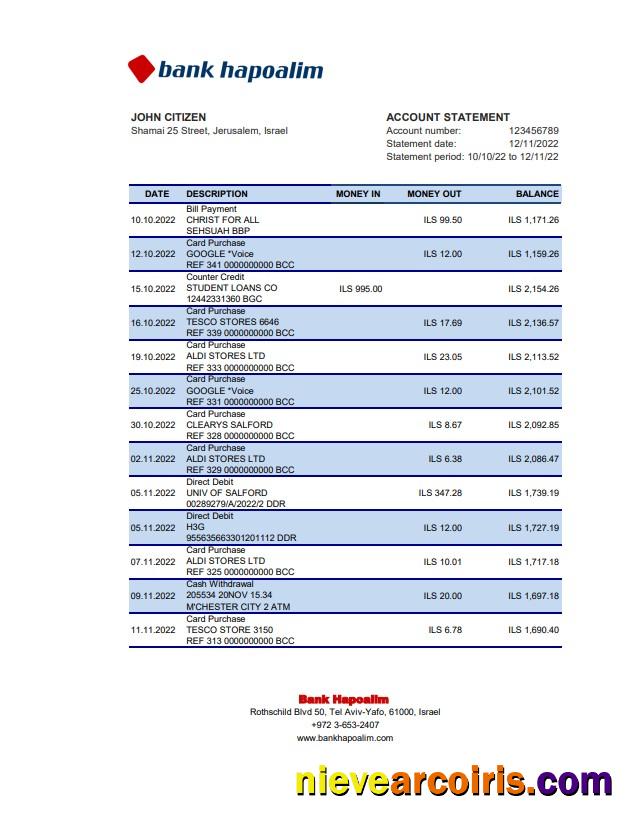 bank hapoalim

JOHN CITIZEN
Shamai 25 Street, Jerusalem, Israel

ACCOUNT STATEMENT
Account number: 123456789
Statement date: 12/11/2022
Statement period: 10/10/22 to 12/11/22

| DATE | DESCRIPTION | MONEY IN | MONEY OUT | BALANCE |
|---|---|---|---|---|
| 10.10.2022 | Bill Payment CHRIST FOR ALL SEHSUAH BBP | | ILS 99.50 | ILS 1,171.26 |
| 12.10.2022 | Card Purchase GOOGLE *Voice REF 341 0000000000 BCC | | ILS 12.00 | ILS 1,159.26 |
| 15.10.2022 | Counter Credit STUDENT LOANS CO 12442331360 BGC | ILS 995.00 | | ILS 2,154.26 |
| 16.10.2022 | Card Purchase TESCO STORES 6646 REF 339 0000000000 BCC | | ILS 17.69 | ILS 2,136.57 |
| 19.10.2022 | Card Purchase ALDI STORES LTD REF 333 0000000000 BCC | | ILS 23.05 | ILS 2,113.52 |
| 25.10.2022 | Card Purchase GOOGLE *Voice REF 331 0000000000 BCC | | ILS 12.00 | ILS 2,101.52 |
| 30.10.2022 | Card Purchase CLEARYS SALFORD REF 328 0000000000 BCC | | ILS 8.67 | ILS 2,092.85 |
| 02.11.2022 | Card Purchase ALDI STORES LTD REF 329 0000000000 BCC | | ILS 6.38 | ILS 2,086.47 |
| 05.11.2022 | Direct Debit UNIV OF SALFORD 00289279/A/2022/2 DDR | | ILS 347.28 | ILS 1,739.19 |
| 05.11.2022 | Direct Debit H3G 955635663301201112 DDR | | ILS 12.00 | ILS 1,727.19 |
| 07.11.2022 | Card Purchase ALDI STORES LTD REF 325 0000000000 BCC | | ILS 10.01 | ILS 1,717.18 |
| 09.11.2022 | Cash Withdrawal 205534 20NOV 15.34 M'CHESTER CITY 2 ATM | | ILS 20.00 | ILS 1,697.18 |
| 11.11.2022 | Card Purchase TESCO STORE 3150 REF 313 0000000000 BCC | | ILS 6.78 | ILS 1,690.40 |

Bank Hapoalim
Rothschild Blvd 50, Tel Aviv-Yafo, 61000, Israel
+972 3-653-2407
www.bankhapoalim.com

nievearcoiris.com